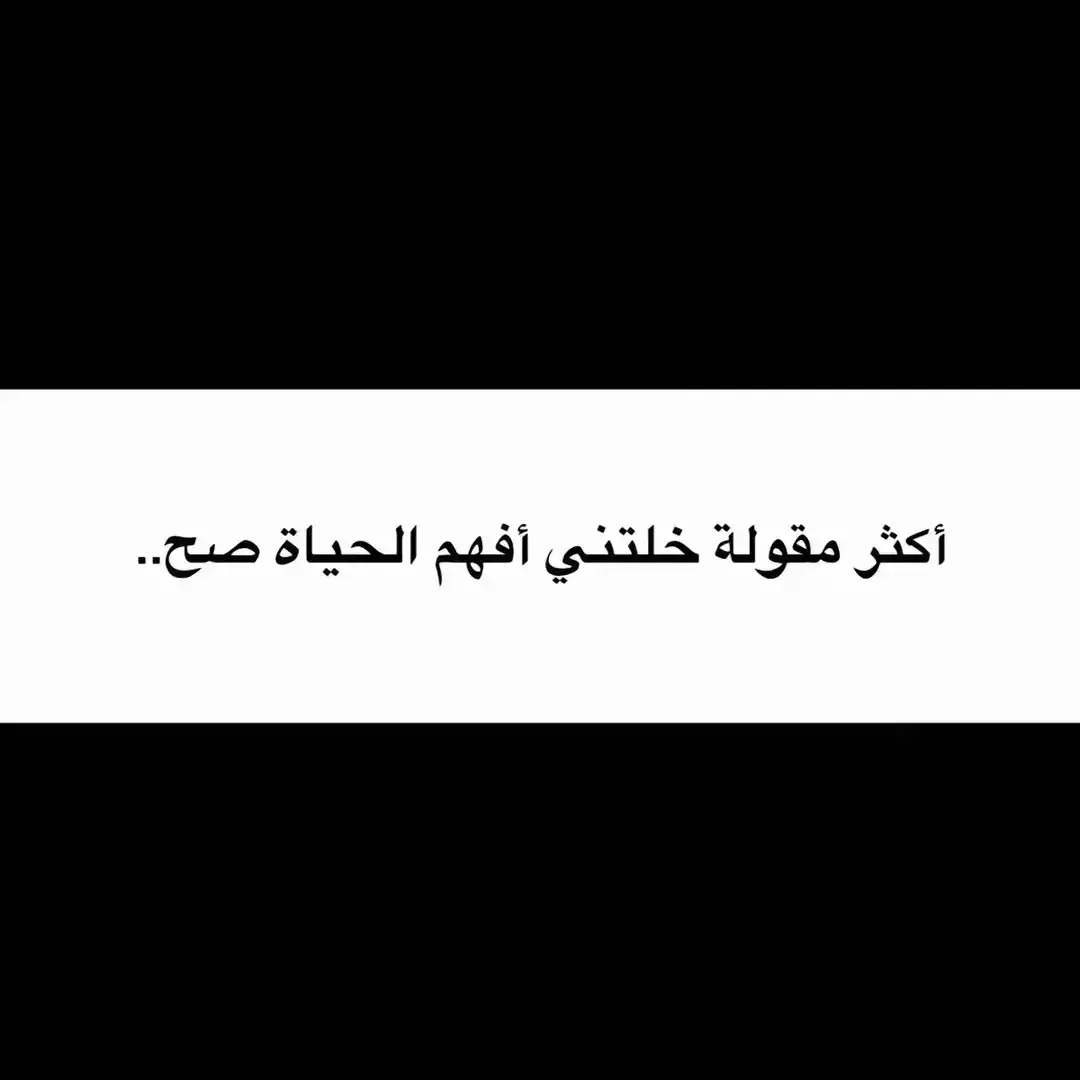 أكثر مقولة خلتني أفهم الحياة صح..